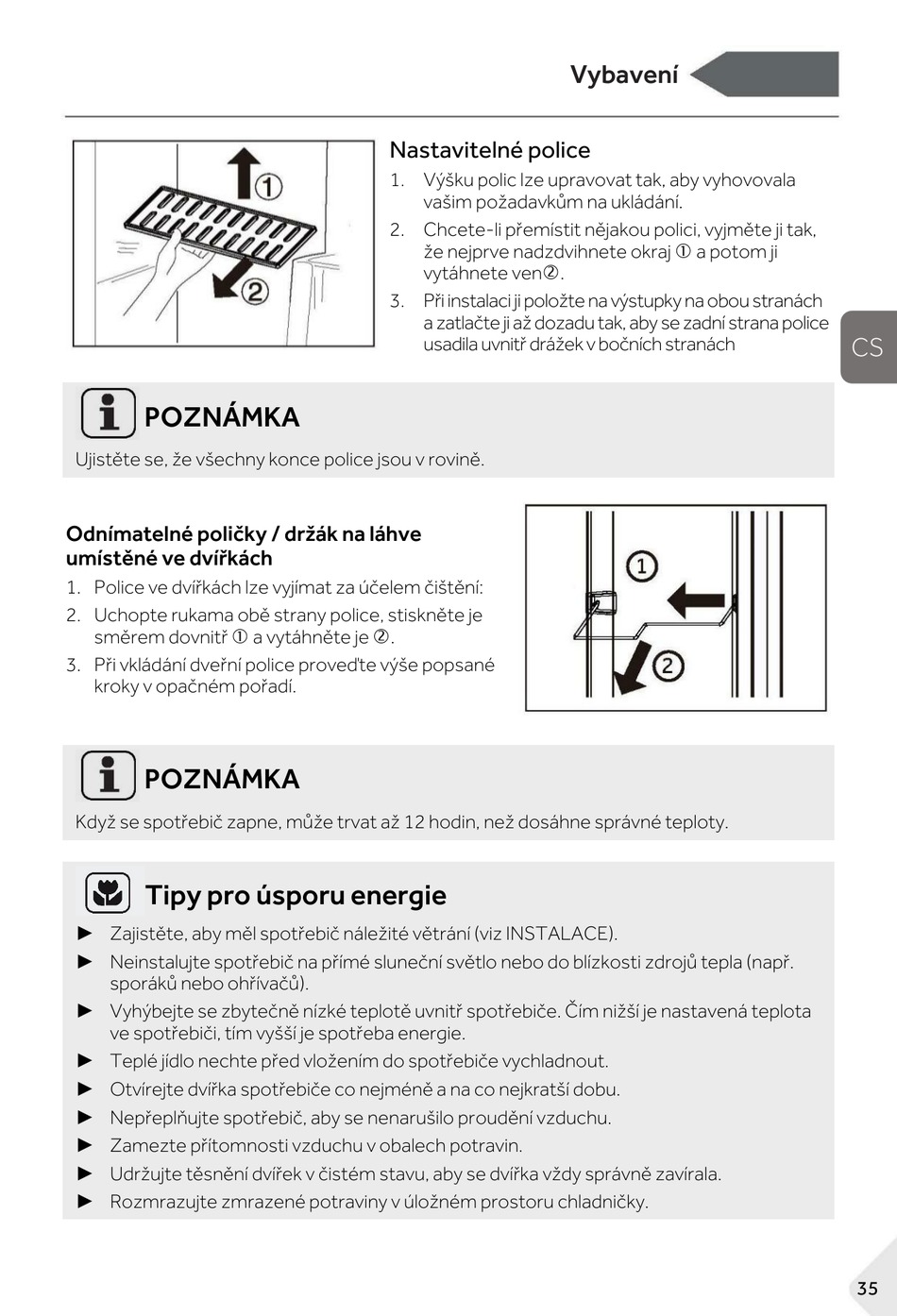 Vybavení

①

②

Nastavitelné police

1. Výšku polic lze upravovat tak, aby vyhovovala vašim požadavkům na ukládání.
2. Chcete-li přemístit nějakou polici, vyjměte ji tak, že nejprve nadzdvihnete okraj ① a potom ji vytáhnete ven②.
3. Při instalaci ji položte na výstupky na obou stranách a zatlačte ji až dozadu tak, aby se zadní strana police usadila uvnitř drážek v bočních stranách

CS

POZNÁMKA

Ujistěte se, že všechny konce police jsou v rovině.

Odnímatelné poličky / držák na láhve umístěné ve dvířkách

1. Police ve dvířkách lze vyjímat za účelem čištění:
2. Uchopte rukama obě strany police, stiskněte je směrem dovnitř ① a vytáhněte je ②.
3. Při vkládání dveřní police proveďte výše popsané kroky v opačném pořadí.

①

②

POZNÁMKA

Když se spotřebič zapne, může trvat až 12 hodin, než dosáhne správné teploty.

Tipy pro úsporu energie

► Zajistěte, aby měl spotřebič náležité větrání (viz INSTALACE).
► Neinstalujte spotřebič na přímé sluneční světlo nebo do blízkosti zdrojů tepla (např. sporáků nebo ohřívačů).
► Vyhýbejte se zbytečně nízké teplotě uvnitř spotřebiče. Čím nižší je nastavená teplota ve spotřebiči, tím vyšší je spotřeba energie.
► Teplé jídlo nechte před vložením do spotřebiče vychladnout.
► Otvírejte dvířka spotřebiče co nejméně a na co nejkratší dobu.
► Nepřeplňujte spotřebič, aby se nenarušilo proudění vzduchu.
► Zamezte přítomnosti vzduchu v obalech potravin.
► Udržujte těsnění dvířek v čistém stavu, aby se dvířka vždy správně zavírala.
► Rozmrazujte zmrazené potraviny v úložném prostoru chladničky.

35